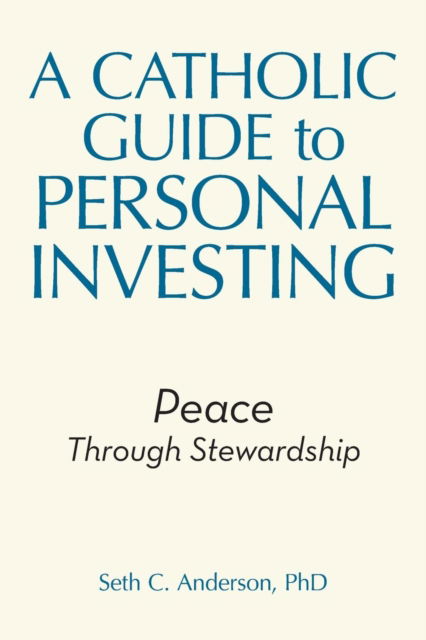 A CATHOLIC GUIDE to PERSONAL INVESTING

Peace
Through Stewardship

Seth C. Anderson, PhD